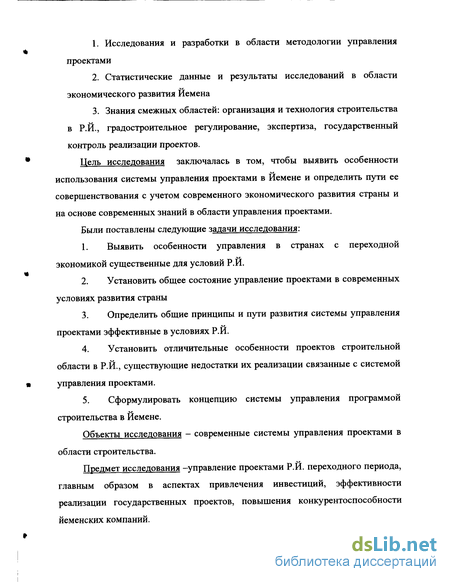 1. Исследования и разработки в области методологии управления проектами

2. Статистические данные и результаты исследований в области экономического развития Йемена

3. Знания смежных областей: организация и технология строительства в Р.Й., градостроительное регулирование, экспертиза, государственный контроль реализации проектов.

Цель исследования заключалась в том, чтобы выявить особенности использования системы управления проектами в Йемене и определить пути ее совершенствования с учетом современного экономического развития страны и на основе современных знаний в области управления проектами.

Были поставлены следующие задачи исследования:

1. Выявить особенности управления в странах с переходной экономикой существенные для условий Р.Й.

2. Установить общее состояние управление проектами в современных условиях развития страны

3. Определить общие принципы и пути развития системы управления проектами эффективные в условиях Р.Й.

4. Установить отличительные особенности проектов строительной области в Р.Й., существующие недостатки их реализации связанные с системой управления проектами.

5. Сформулировать концепцию системы управления программой строительства в Йемене.

Объекты исследования – современные системы управления проектами в области строительства.

Предмет исследования –управление проектами Р.Й. переходного периода, главным образом в аспектах привлечения инвестиций, эффективности реализации государственных проектов, повышения конкурентоспособности йеменских компаний.

dsLib.net
библиотека диссертаций